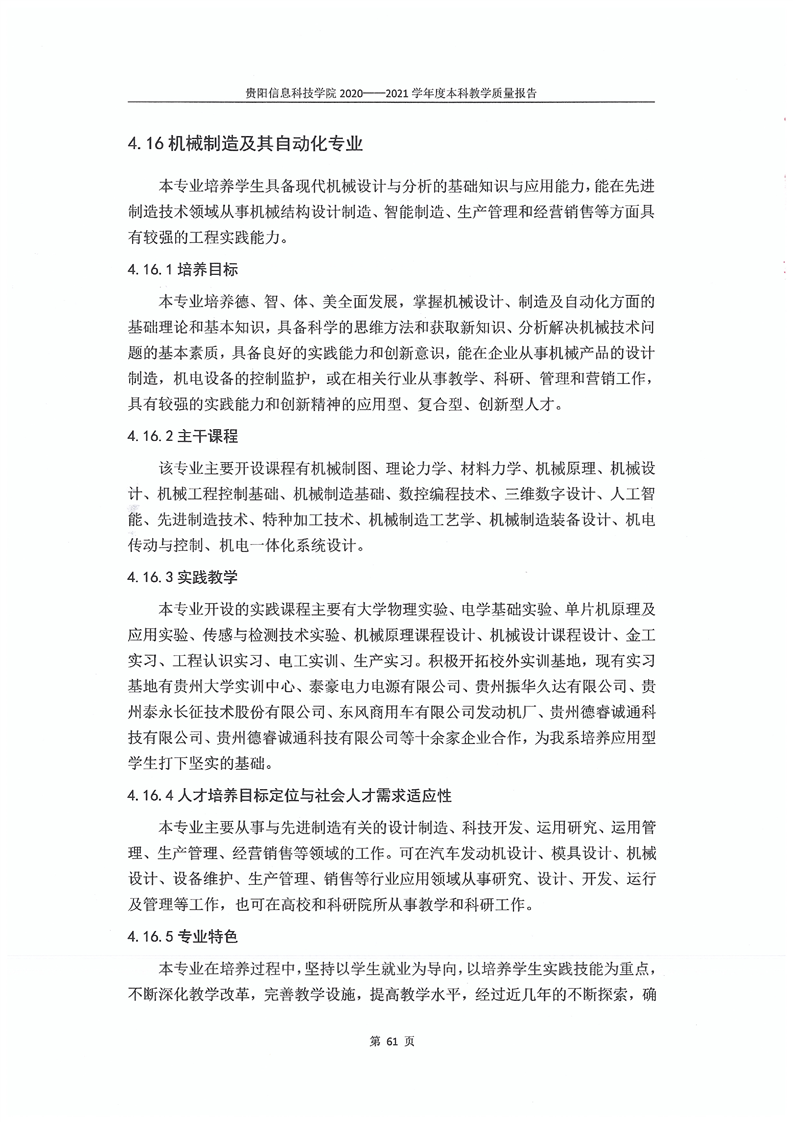 贵阳信息科技学院 2020——2021 学年度本科教学质量报告

4.16 机械制造及其自动化专业

本专业培养学生具备现代机械设计与分析的基础知识与应用能力，能在先进制造技术领域从事机械结构设计制造、智能制造、生产管理和经营销售等方面具有较强的工程实践能力。

4.16.1 培养目标

本专业培养德、智、体、美全面发展，掌握机械设计、制造及自动化方面的基础理论和基本知识，具备科学的思维方法和获取新知识、分析解决机械技术问题的基本素质，具备良好的实践能力和创新意识，能在企业从事机械产品的设计制造，机电设备的控制监护，或在相关行业从事教学、科研、管理和营销工作，具有较强的实践能力和创新精神的应用型、复合型、创新型人才。

4.16.2 主干课程

该专业主要开设课程有机械制图、理论力学、材料力学、机械原理、机械设计、机械工程控制基础、机械制造基础、数控编程技术、三维数字设计、人工智能、先进制造技术、特种加工技术、机械制造工艺学、机械制造装备设计、机电传动与控制、机电一体化系统设计。

4.16.3 实践教学

本专业开设的实践课程主要有大学物理实验、电学基础实验、单片机原理及应用实验、传感与检测技术实验、机械原理课程设计、机械设计课程设计、金工实习、工程认识实习、电工实训、生产实习。积极开拓校外实训基地，现有实习基地有贵州大学实训中心、泰豪电力电源有限公司、贵州振华久达有限公司、贵州泰永长征技术股份有限公司、东风商用车有限公司发动机厂、贵州德睿诚通科技有限公司、贵州德睿诚通科技有限公司等十余家企业合作，为我系培养应用型学生打下坚实的基础。

4.16.4 人才培养目标定位与社会人才需求适应性

本专业主要从事与先进制造有关的设计制造、科技开发、运用研究、运用管理、生产管理、经营销售等领域的工作。可在汽车发动机设计、模具设计、机械设计、设备维护、生产管理、销售等行业应用领域从事研究、设计、开发、运行及管理等工作，也可在高校和科研院所从事教学和科研工作。

4.16.5 专业特色

本专业在培养过程中，坚持以学生就业为导向，以培养学生实践技能为重点，不断深化教学改革，完善教学设施，提高教学水平，经过近几年的不断探索，确

第 61 页